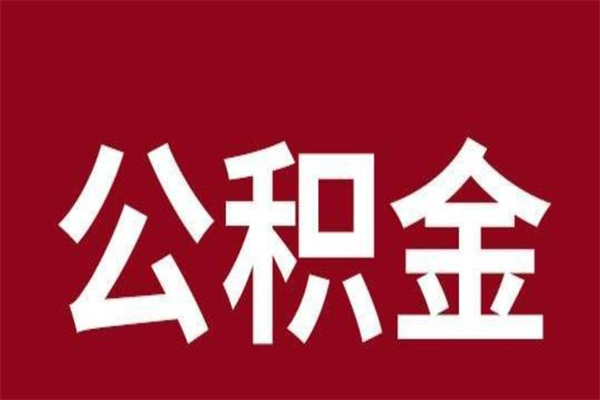 公积金